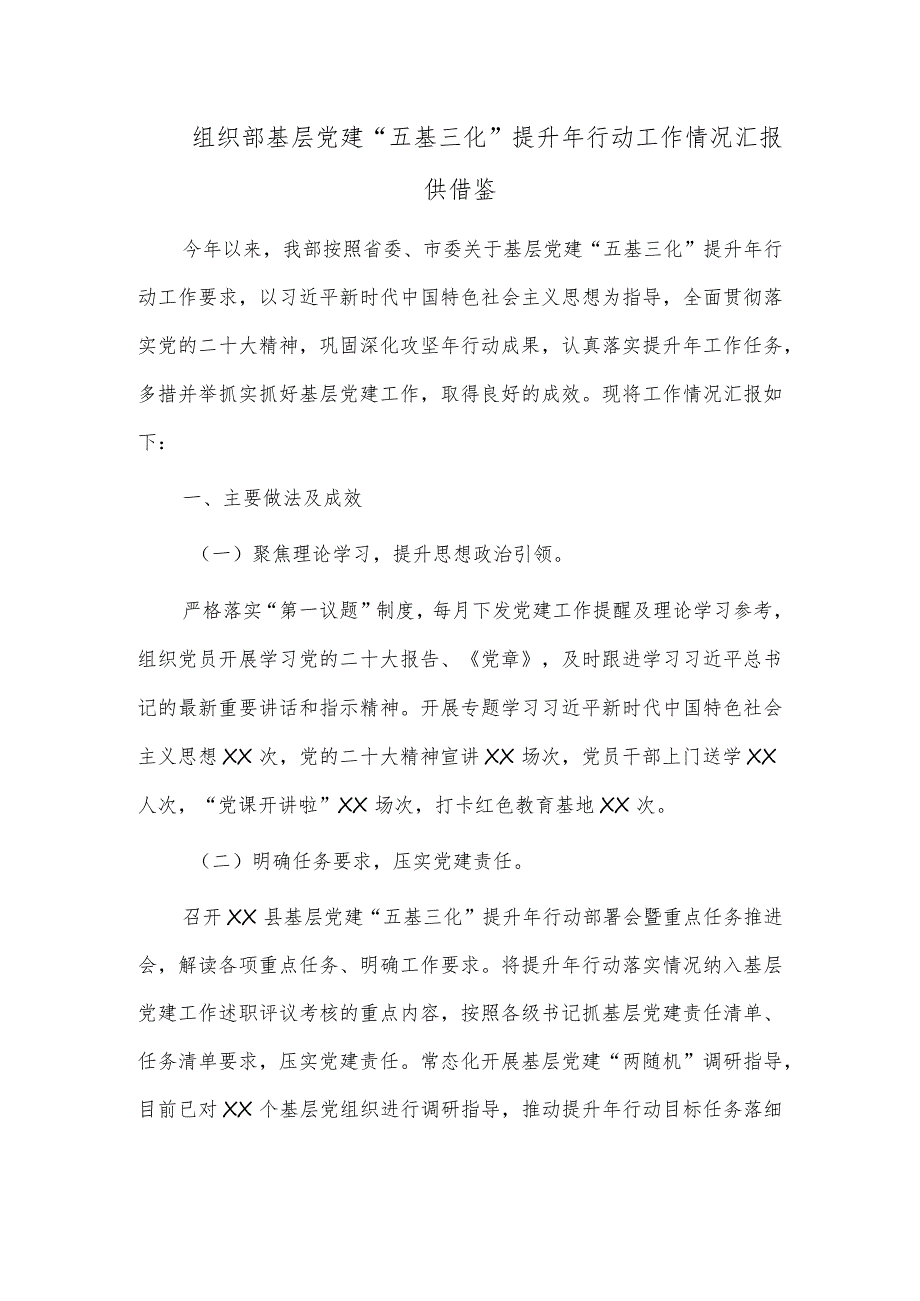 组织部基层党建“五基三化”提升年行动工作情况汇报供借鉴

今年以来，我部按照省委、市委关于基层党建“五基三化”提升年行动工作要求，以习近平新时代中国特色社会主义思想为指导，全面贯彻落实党的二十大精神，巩固深化攻坚年行动成果，认真落实提升年工作任务，多措并举抓实抓好基层党建工作，取得良好的成效。现将工作情况汇报如下：

一、主要做法及成效

（一）聚焦理论学习，提升思想政治引领。

严格落实“第一议题”制度，每月下发党建工作提醒及理论学习参考，组织党员开展学习党的二十大报告、《党章》，及时跟进学习习近平总书记的最新重要讲话和指示精神。开展专题学习习近平新时代中国特色社会主义思想XX次，党的二十大精神宣讲XX场次，党员干部上门送学XX人次，“党课开讲啦”XX场次，打卡红色教育基地XX次。

（二）明确任务要求，压实党建责任。

召开XX县基层党建“五基三化”提升年行动部署会暨重点任务推进会，解读各项重点任务、明确工作要求。将提升年行动落实情况纳入基层党建工作述职评议考核的重点内容，按照各级书记抓基层党建责任清单、任务清单要求，压实党建责任。常态化开展基层党建“两随机”调研指导，目前已对XX个基层党组织进行调研指导，推动提升年行动目标任务落细